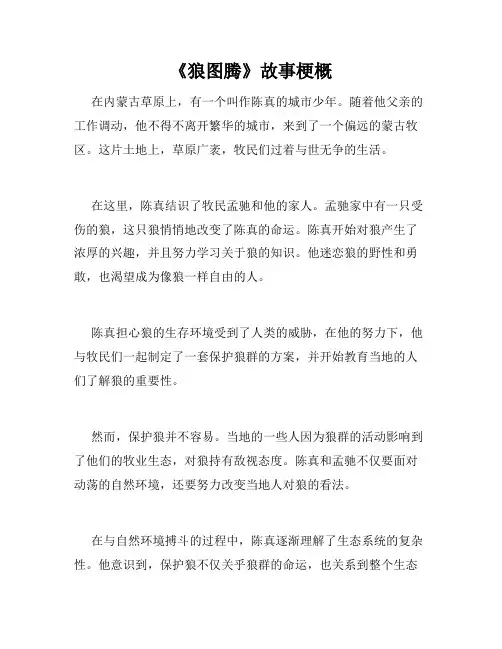 《狼图腾》故事梗概

在内蒙古草原上，有一个叫作陈真的城市少年。随着他父亲的工作调动，他不得不离开繁华的城市，来到了一个偏远的蒙古牧区。这片土地上，草原广袤，牧民们过着与世无争的生活。

在这里，陈真结识了牧民孟驰和他的家人。孟驰家中有一只受伤的狼，这只狼悄悄地改变了陈真的命运。陈真开始对狼产生了浓厚的兴趣，并且努力学习关于狼的知识。他迷恋狼的野性和勇敢，也渴望成为像狼一样自由的人。

陈真担心狼的生存环境受到了人类的威胁，在他的努力下，他与牧民们一起制定了一套保护狼群的方案，并开始教育当地的人们了解狼的重要性。

然而，保护狼并不容易。当地的一些人因为狼群的活动影响到了他们的牧业生态，对狼持有敌视态度。陈真和孟驰不仅要面对动荡的自然环境，还要努力改变当地人对狼的看法。

在与自然环境搏斗的过程中，陈真逐渐理解了生态系统的复杂性。他意识到，保护狼不仅关乎狼群的命运，也关系到整个生态